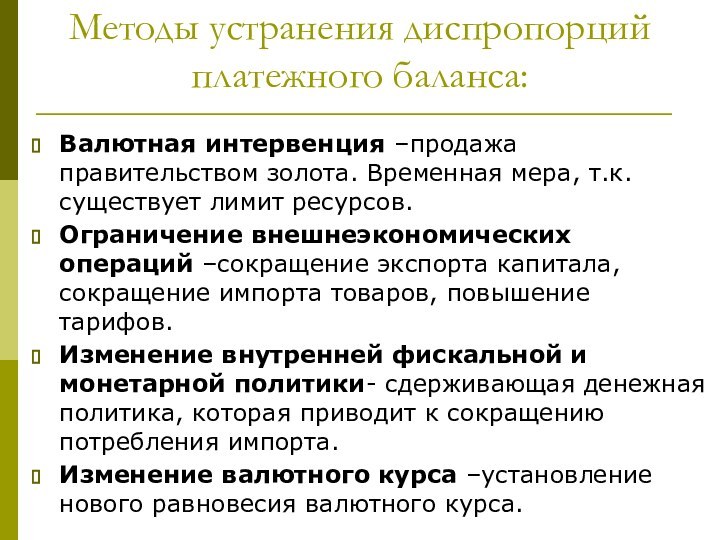 Методы устранения диспропорций платежного баланса:

Валютная интервенция –продажа правительством золота. Временная мера, т.к. существует лимит ресурсов.

Ограничение внешнеэкономических операций –сокращение экспорта капитала, сокращение импорта товаров, повышение тарифов.

Изменение внутренней фискальной и монетарной политики- сдерживающая денежная политика, которая приводит к сокращению потребления импорта.

Изменение валютного курса –установление нового равновесия валютного курса.